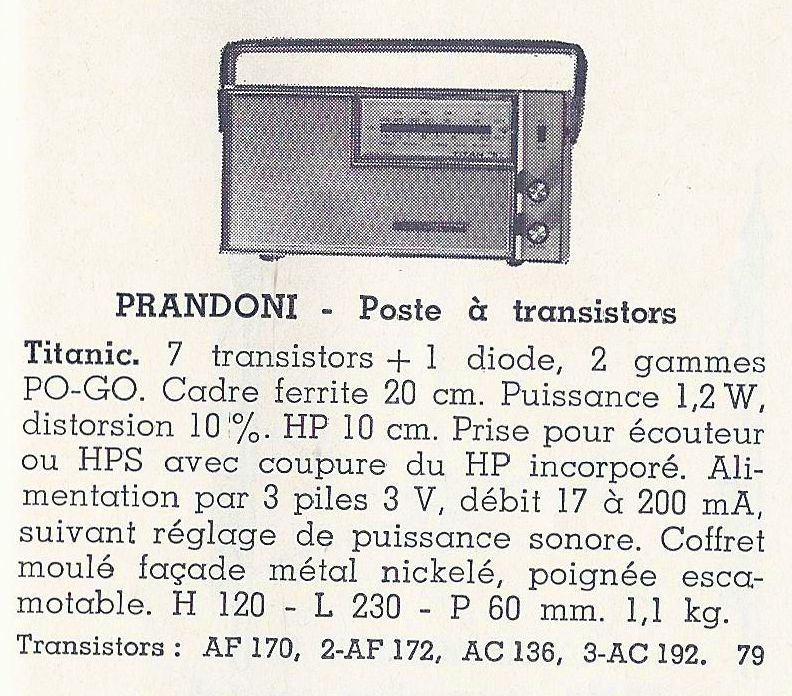 PRANDONI - Poste à transistors

Titanic. 7 transistors + 1 diode, 2 gammes PO-GO. Cadre ferrite 20 cm. Puissance 1,2 W, distorsion 10 %. HP 10 cm. Prise pour écouteur ou HPS avec coupure du HP incorporé. Alimentation par 3 piles 3 V, débit 17 à 200 mA, suivant réglage de puissance sonore. Coffret moulé façade métal nickelé, poignée escamotable. H 120 - L 230 - P 60 mm. 1,1 kg.

Transistors : AF 170, 2-AF 172, AC 136, 3-AC 192. 79